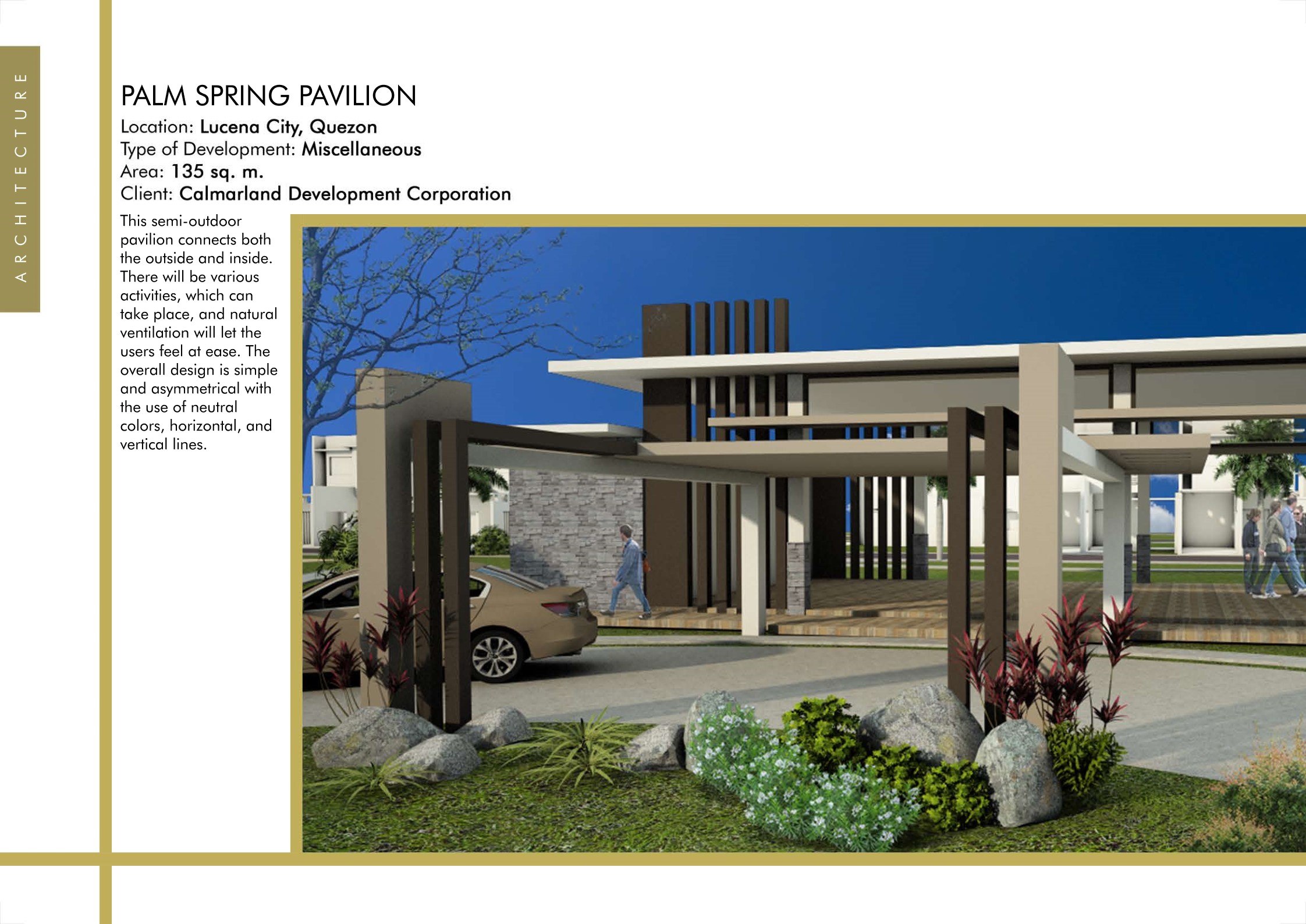 ARCHITECTURE

PALM SPRING PAVILION
Location: Lucena City, Quezon
Type of Development: Miscellaneous
Area: 135 sq. m.
Client: Calmarland Development Corporation

This semi-outdoor pavilion connects both the outside and inside. There will be various activities, which can take place, and natural ventilation will let the users feel at ease. The overall design is simple and asymmetrical with the use of neutral colors, horizontal, and vertical lines.